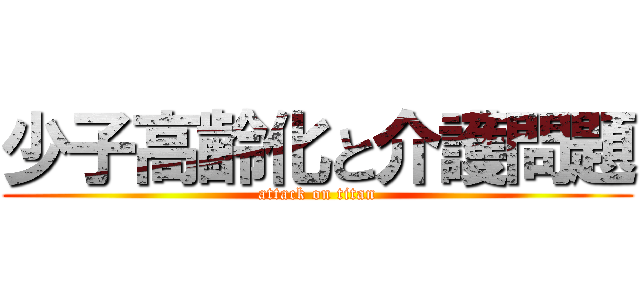 少子高齢化と介護問題
attack on titan